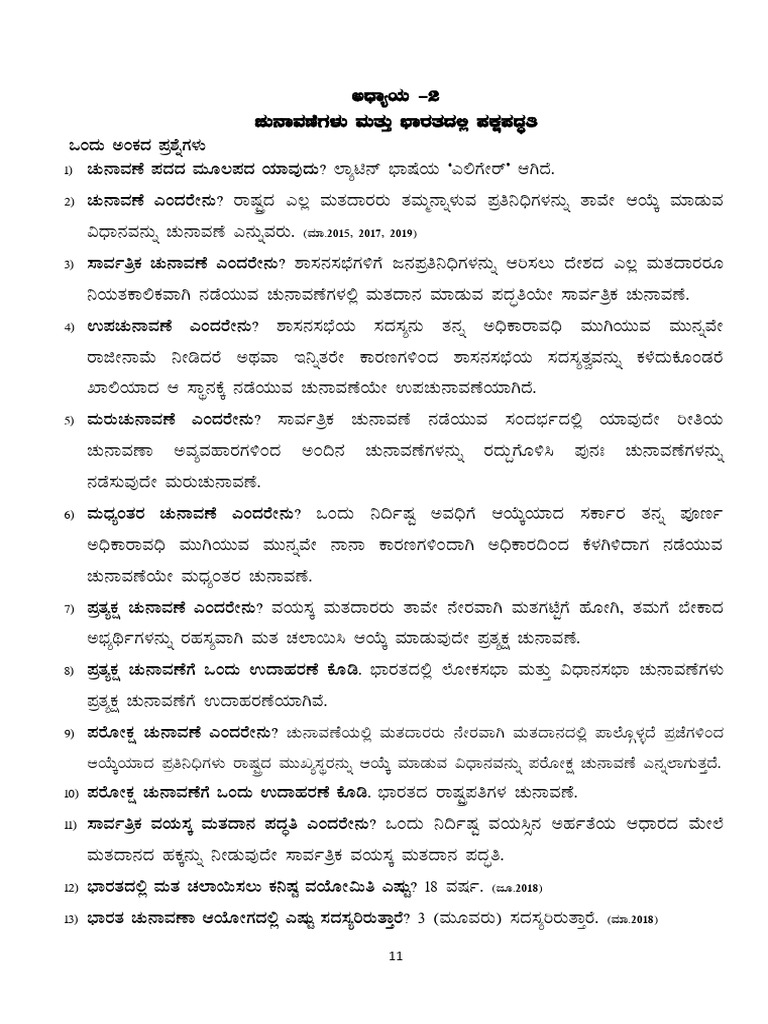 ಅಧ್ಯಾಯ –2
ಚುನಾವಣೆಗಳು ಮತ್ತು ಭಾರತದಲ್ಲಿ ಪಕ್ಷಪದ್ಧತಿ

ಒಂದು ಅಂಕದ ಪ್ರಶ್ನೆಗಳು

1) ಚುನಾವಣೆ ಪದದ ಮೂಲಪದ ಯಾವುದು? ಲ್ಯಾಟಿನ್ ಭಾಷೆಯ 'ಎಲಿಗೇರ್' ಆಗಿದೆ.

2) ಚುನಾವಣೆ ಎಂದರೇನು? ರಾಷ್ಟ್ರದ ಎಲ್ಲ ಮತದಾರರು ತಮ್ಮನ್ನಾಳುವ ಪ್ರತಿನಿಧಿಗಳನ್ನು ತಾವೇ ಆಯ್ಕೆ ಮಾಡುವ ವಿಧಾನವನ್ನು ಚುನಾವಣೆ ಎನ್ನುವರು. (ಮಾ.2015, 2017, 2019)

3) ಸಾರ್ವತ್ರಿಕ ಚುನಾವಣೆ ಎಂದರೇನು? ಶಾಸನಸಭೆಗಳಿಗೆ ಜನಪ್ರತಿನಿಧಿಗಳನ್ನು ಆರಿಸಲು ದೇಶದ ಎಲ್ಲ ಮತದಾರರೂ ನಿಯತಕಾಲಿಕವಾಗಿ ನಡೆಯುವ ಚುನಾವಣೆಗಳಲ್ಲಿ ಮತದಾನ ಮಾಡುವ ಪದ್ಧತಿಯೇ ಸಾರ್ವತ್ರಿಕ ಚುನಾವಣೆ.

4) ಉಪಚುನಾವಣೆ ಎಂದರೇನು? ಶಾಸನಸಭೆಯ ಸದಸ್ಯನು ತನ್ನ ಅಧಿಕಾರಾವಧಿ ಮುಗಿಯುವ ಮುನ್ನವೇ ರಾಜೀನಾಮೆ ನೀಡಿದರೆ ಅಥವಾ ಇನ್ನಿತರೇ ಕಾರಣಗಳಿಂದ ಶಾಸನಸಭೆಯ ಸದಸ್ಯತ್ವವನ್ನು ಕಳೆದುಕೊಂಡರೆ ಖಾಲಿಯಾದ ಆ ಸ್ಥಾನಕ್ಕೆ ನಡೆಯುವ ಚುನಾವಣೆಯೇ ಉಪಚುನಾವಣೆಯಾಗಿದೆ.

5) ಮರುಚುನಾವಣೆ ಎಂದರೇನು? ಸಾರ್ವತ್ರಿಕ ಚುನಾವಣೆ ನಡೆಯುವ ಸಂದರ್ಭದಲ್ಲಿ ಯಾವುದೇ ರೀತಿಯ ಚುನಾವಣಾ ಅವ್ಯವಹಾರಗಳಿಂದ ಅಂದಿನ ಚುನಾವಣೆಗಳನ್ನು ರದ್ದುಗೊಳಿಸಿ ಪುನಃ ಚುನಾವಣೆಗಳನ್ನು ನಡೆಸುವುದೇ ಮರುಚುನಾವಣೆ.

6) ಮಧ್ಯಂತರ ಚುನಾವಣೆ ಎಂದರೇನು? ಒಂದು ನಿರ್ದಿಷ್ಟ ಅವಧಿಗೆ ಆಯ್ಕೆಯಾದ ಸರ್ಕಾರ ತನ್ನ ಪೂರ್ಣ ಅಧಿಕಾರಾವಧಿ ಮುಗಿಯುವ ಮುನ್ನವೇ ನಾನಾ ಕಾರಣಗಳಿಂದಾಗಿ ಅಧಿಕಾರದಿಂದ ಕೆಳಗಿಳಿದಾಗ ನಡೆಯುವ ಚುನಾವಣೆಯೇ ಮಧ್ಯಂತರ ಚುನಾವಣೆ.

7) ಪ್ರತ್ಯಕ್ಷ ಚುನಾವಣೆ ಎಂದರೇನು? ವಯಸ್ಕ ಮತದಾರರು ತಾವೇ ನೇರವಾಗಿ ಮತಗಟ್ಟೆಗೆ ಹೋಗಿ, ತಮಗೆ ಬೇಕಾದ ಅಭ್ಯರ್ಥಿಗಳನ್ನು ರಹಸ್ಯವಾಗಿ ಮತ ಚಲಾಯಿಸಿ ಆಯ್ಕೆ ಮಾಡುವುದೇ ಪ್ರತ್ಯಕ್ಷ ಚುನಾವಣೆ.

8) ಪ್ರತ್ಯಕ್ಷ ಚುನಾವಣೆಗೆ ಒಂದು ಉದಾಹರಣೆ ಕೊಡಿ. ಭಾರತದಲ್ಲಿ ಲೋಕಸಭಾ ಮತ್ತು ವಿಧಾನಸಭಾ ಚುನಾವಣೆಗಳು ಪ್ರತ್ಯಕ್ಷ ಚುನಾವಣೆಗೆ ಉದಾಹರಣೆಯಾಗಿವೆ.

9) ಪರೋಕ್ಷ ಚುನಾವಣೆ ಎಂದರೇನು? ಚುನಾವಣೆಯಲ್ಲಿ ಮತದಾರರು ನೇರವಾಗಿ ಮತದಾನದಲ್ಲಿ ಪಾಲ್ಗೊಳ್ಳದೆ ಪ್ರಜೆಗಳಿಂದ ಆಯ್ಕೆಯಾದ ಪ್ರತಿನಿಧಿಗಳು ರಾಷ್ಟ್ರದ ಮುಖ್ಯಸ್ಥರನ್ನು ಆಯ್ಕೆ ಮಾಡುವ ವಿಧಾನವನ್ನು ಪರೋಕ್ಷ ಚುನಾವಣೆ ಎನ್ನಲಾಗುತ್ತದೆ.

10) ಪರೋಕ್ಷ ಚುನಾವಣೆಗೆ ಒಂದು ಉದಾಹರಣೆ ಕೊಡಿ. ಭಾರತದ ರಾಷ್ಟ್ರಪತಿಗಳ ಚುನಾವಣೆ.

11) ಸಾರ್ವತ್ರಿಕ ವಯಸ್ಕ ಮತದಾನ ಪದ್ಧತಿ ಎಂದರೇನು? ಒಂದು ನಿರ್ದಿಷ್ಟ ವಯಸ್ಸಿನ ಅರ್ಹತೆಯ ಆಧಾರದ ಮೇಲೆ ಮತದಾನದ ಹಕ್ಕನ್ನು ನೀಡುವುದೇ ಸಾರ್ವತ್ರಿಕ ವಯಸ್ಕ ಮತದಾನ ಪದ್ಧತಿ.

12) ಭಾರತದಲ್ಲಿ ಮತ ಚಲಾಯಿಸಲು ಕನಿಷ್ಠ ವಯೋಮಿತಿ ಎಷ್ಟು? 18 ವರ್ಷ. (ಜೂ.2018)

13) ಭಾರತ ಚುನಾವಣಾ ಆಯೋಗದಲ್ಲಿ ಎಷ್ಟು ಸದಸ್ಯರಿರುತ್ತಾರೆ? 3 (ಮೂವರು) ಸದಸ್ಯರಿರುತ್ತಾರೆ. (ಮಾ.2018)

11